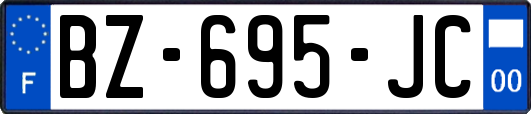 F
BZ-695-JC
00